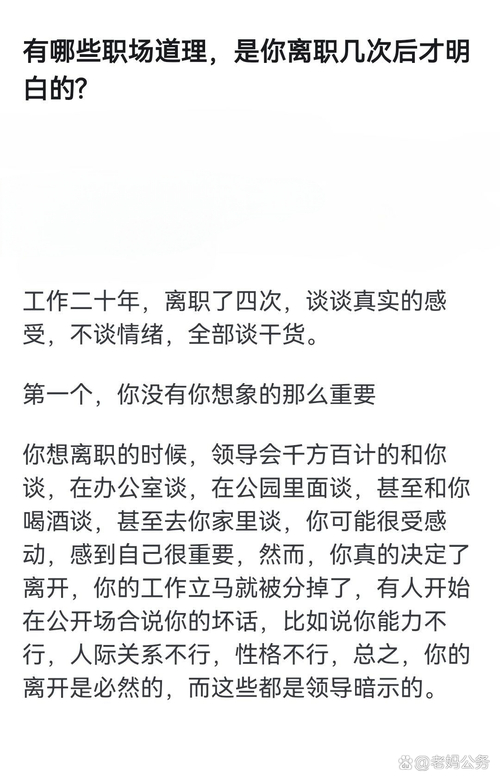 有哪些职场道理，是你离职几次后才明白的?

工作二十年，离职了四次，谈谈真实的感受，不谈情绪，全部谈干货。

第一个，你没有你想象的那么重要

你想离职的时候，领导会千方百计的和你谈，在办公室谈，在公园里面谈，甚至和你喝酒谈，甚至去你家里谈，你可能很受感动，感到自己很重要，然而，你真的决定了离开，你的工作立马就被分掉了，有人开始在公开场合说你的坏话，比如说你能力不行，人际关系不行，性格不行，总之，你的离开是必然的，而这些都是领导暗示的。

@老妈公务